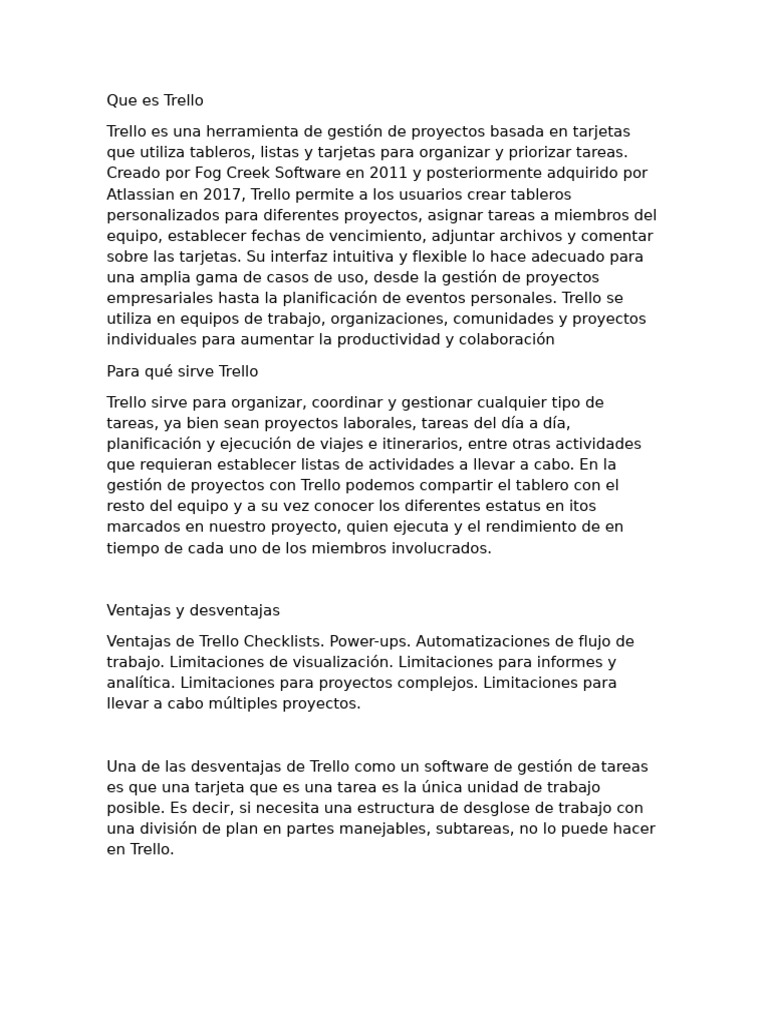 Que es Trello

Trello es una herramienta de gestión de proyectos basada en tarjetas que utiliza tableros, listas y tarjetas para organizar y priorizar tareas. Creado por Fog Creek Software en 2011 y posteriormente adquirido por Atlassian en 2017, Trello permite a los usuarios crear tableros personalizados para diferentes proyectos, asignar tareas a miembros del equipo, establecer fechas de vencimiento, adjuntar archivos y comentar sobre las tarjetas. Su interfaz intuitiva y flexible lo hace adecuado para una amplia gama de casos de uso, desde la gestión de proyectos empresariales hasta la planificación de eventos personales. Trello se utiliza en equipos de trabajo, organizaciones, comunidades y proyectos individuales para aumentar la productividad y colaboración

Para qué sirve Trello

Trello sirve para organizar, coordinar y gestionar cualquier tipo de tareas, ya bien sean proyectos laborales, tareas del día a día, planificación y ejecución de viajes e itinerarios, entre otras actividades que requieran establecer listas de actividades a llevar a cabo. En la gestión de proyectos con Trello podemos compartir el tablero con el resto del equipo y a su vez conocer los diferentes estatus en itos marcados en nuestro proyecto, quien ejecuta y el rendimiento de en tiempo de cada uno de los miembros involucrados.

Ventajas y desventajas

Ventajas de Trello Checklists. Power-ups. Automatizaciones de flujo de trabajo. Limitaciones de visualización. Limitaciones para informes y analítica. Limitaciones para proyectos complejos. Limitaciones para llevar a cabo múltiples proyectos.

Una de las desventajas de Trello como un software de gestión de tareas es que una tarjeta que es una tarea es la única unidad de trabajo posible. Es decir, si necesita una estructura de desglose de trabajo con una división de plan en partes manejables, subtareas, no lo puede hacer en Trello.